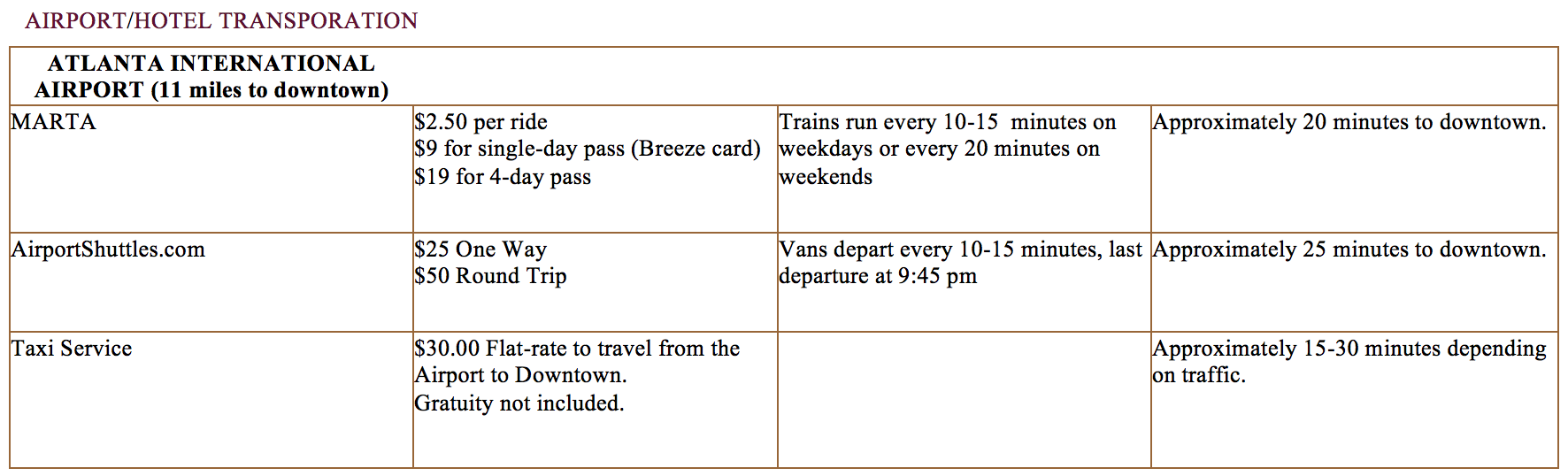 AIRPORT/HOTEL TRANSPORATION

| ATLANTA INTERNATIONAL AIRPORT (11 miles to downtown) | | | |
|---|---|---|---|
| MARTA | $2.50 per ride $9 for single-day pass (Breeze card) $19 for 4-day pass | Trains run every 10-15 minutes on weekdays or every 20 minutes on weekends | Approximately 20 minutes to downtown. |
| AirportShuttles.com | $25 One Way $50 Round Trip | Vans depart every 10-15 minutes, last departure at 9:45 pm | Approximately 25 minutes to downtown. |
| Taxi Service | $30.00 Flat-rate to travel from the Airport to Downtown. Gratuity not included. | | Approximately 15-30 minutes depending on traffic. |